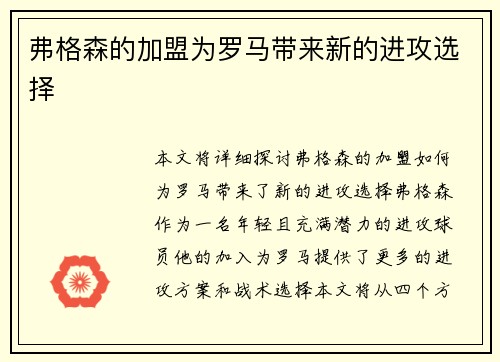 弗格森的加盟为罗马带来新的进攻选择

本文将详细探讨弗格森的加盟如何为罗马带来了新的进攻选择弗格森作为一名年轻且充满潜力的进攻球员他的加入为罗马提供了更多的进攻方案和战术选择本文将从四个方